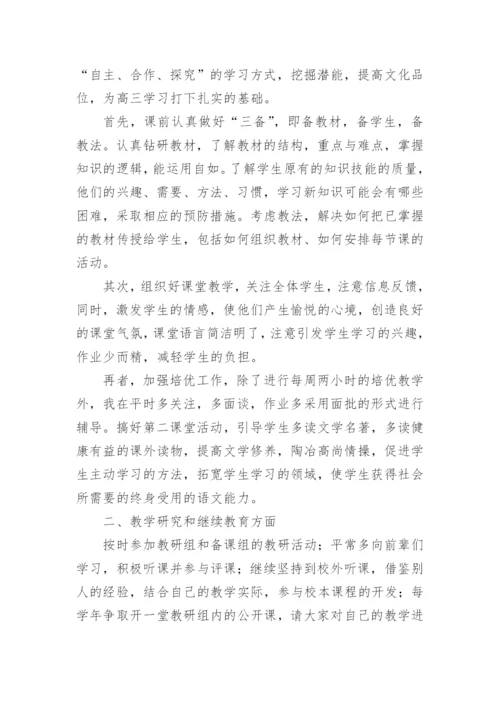 “自主、合作、探究”的学习方式，挖掘潜能，提高文化品位，为高三学习打下扎实的基础。

首先，课前认真做好“三备”，即备教材，备学生，备教法。认真钻研教材，了解教材的结构，重点与难点，掌握知识的逻辑，能运用自如。了解学生原有的知识技能的质量，他们的兴趣、需要、方法、习惯，学习新知识可能会有哪些困难，采取相应的预防措施。考虑教法，解决如何把已掌握的教材传授给学生，包括如何组织教材、如何安排每节课的活动。

其次，组织好课堂教学，关注全体学生，注意信息反馈，同时，激发学生的情感，使他们产生愉悦的心境，创造良好的课堂气氛，课堂语言简洁明了，注意引发学生学习的兴趣，作业少而精，减轻学生的负担。

再者，加强培优工作，除了进行每周两小时的培优教学外，我在平时多关注，多面谈，作业多采用面批的形式进行辅导。搞好第二课堂活动，引导学生多读文学名著，多读健康有益的课外读物，提高文学修养，陶冶高尚情操，促进学生主动学习的方法，拓宽学生学习的领域，使学生获得社会所需要的终身受用的语文能力。

二、教学研究和继续教育方面

按时参加教研组和备课组的教研活动；平常多向前辈们学习，积极听课并参与评课；继续坚持到校外听课，借鉴别人的经验，结合自己的教学实际，参与校本课程的开发；每学年争取开一堂教研组内的公开课，请大家对自己的教学进